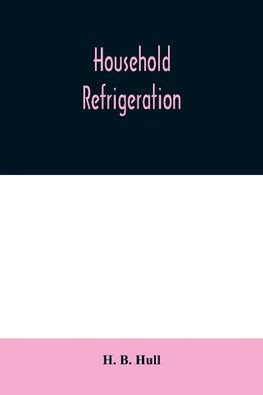 Household Refrigeration

H. B. Hull